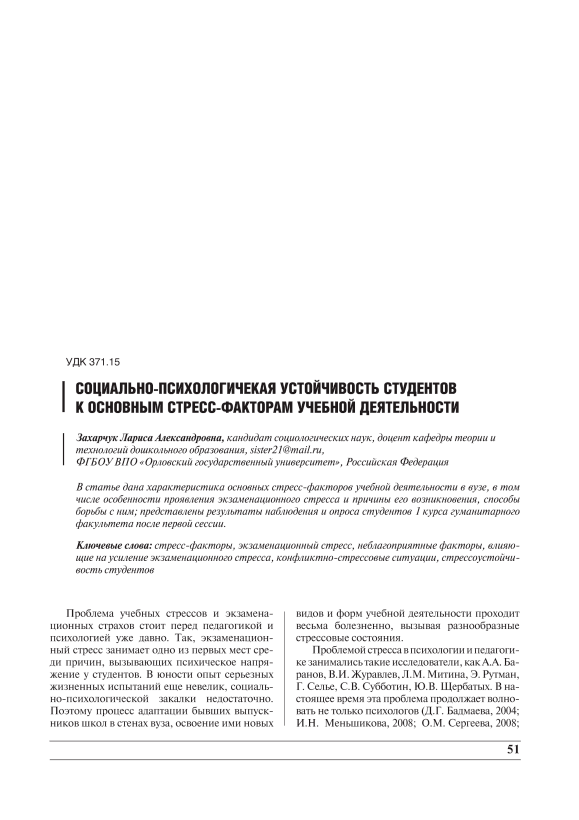 УДК 371.15

СОЦИАЛЬНО-ПСИХОЛОГИЧЕКАЯ УСТОЙЧИВОСТЬ СТУДЕНТОВ К ОСНОВНЫМ СТРЕСС-ФАКТОРАМ УЧЕБНОЙ ДЕЯТЕЛЬНОСТИ

Захарчук Лариса Александровна, кандидат социологических наук, доцент кафедры теории и технологий дошкольного образования, sister21@mail.ru, ФГБОУ ВПО «Орловский государственный университет», Российская Федерация

В статье дана характеристика основных стресс-факторов учебной деятельности в вузе, в том числе особенности проявления экзаменационного стресса и причины его возникновения, способы борьбы с ним; представлены результаты наблюдения и опроса студентов 1 курса гуманитарного факультета после первой сессии.

Ключевые слова: стресс-факторы, экзаменационный стресс, неблагоприятные факторы, влияющие на усиление экзаменационного стресса, конфликтно-стрессовые ситуации, стрессоустойчивость студентов

Проблема учебных стрессов и экзаменационных страхов стоит перед педагогикой и психологией уже давно. Так, экзаменационный стресс занимает одно из первых мест среди причин, вызывающих психическое напряжение у студентов. В юности опыт серьезных жизненных испытаний еще невелик, социально-психологической закалки недостаточно. Поэтому процесс адаптации бывших выпускников школ в стенах вуза, освоение ими новых видов и форм учебной деятельности проходит весьма болезненно, вызывая разнообразные стрессовые состояния.

Проблемой стресса в психологии и педагогике занимались такие исследователи, как А.А. Баранов, В.И. Журавлев, Л.М. Митина, Э. Рутман, Г. Селье, С.В. Субботин, Ю.В. Щербатых. В настоящее время эта проблема продолжает волновать не только психологов (Д.Г. Бадмаева, 2004; И.Н. Меньшикова, 2008; О.М. Сергеева, 2008;

51